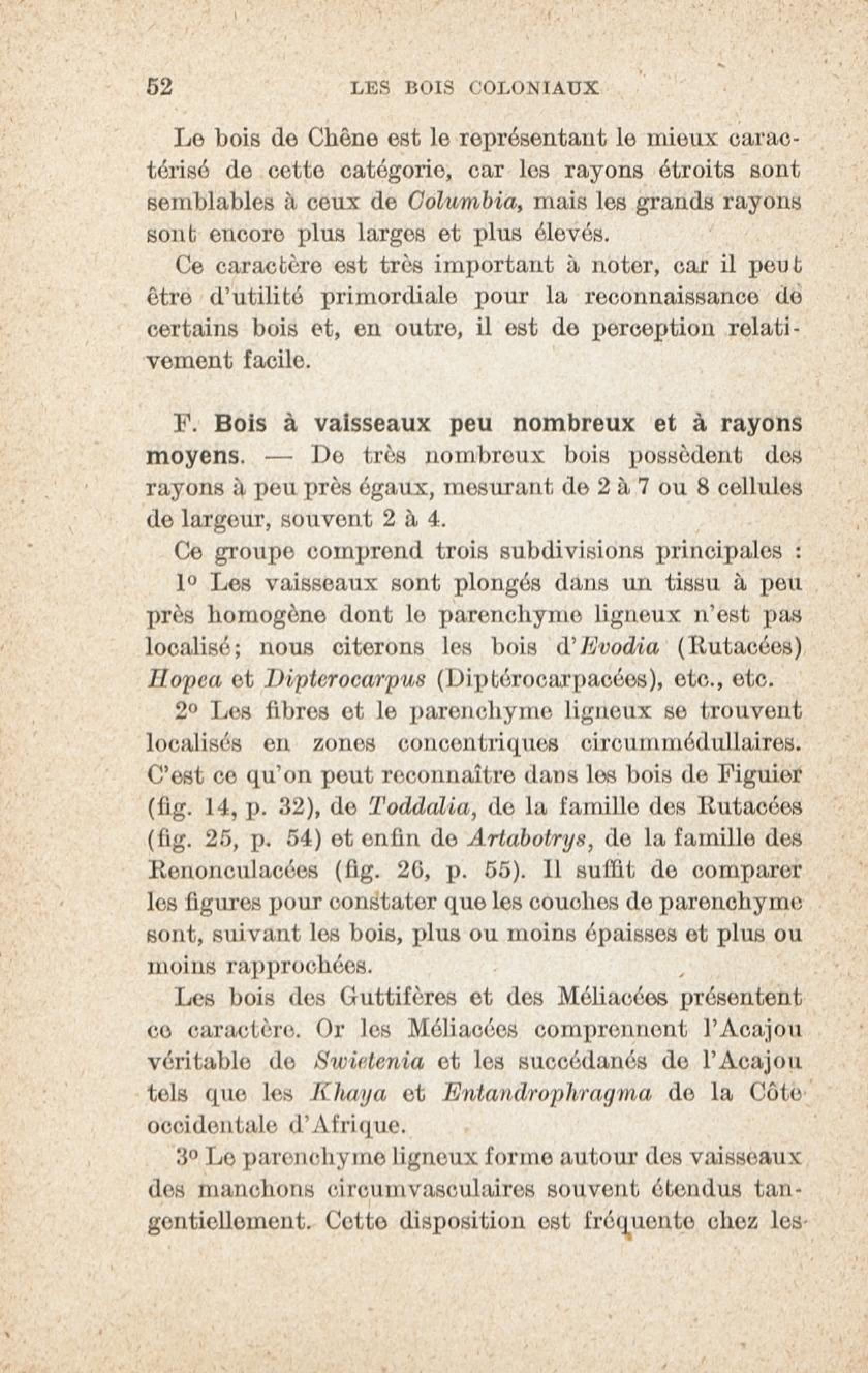 52 LES BOIS COLONIAUX

Le bois de Chêne est le représentant le mieux caractérisé de cette catégorie, car les rayons étroits sont semblables à ceux de Columbia, mais les grands rayons sont encore plus larges et plus élevés.

Ce caractère est très important à noter, car il peut être d'utilité primordiale pour la reconnaissance de certains bois et, en outre, il est de perception relativement facile.

F. Bois à vaisseaux peu nombreux et à rayons moyens. — De très nombreux bois possèdent des rayons à peu près égaux, mesurant de 2 à 7 ou 8 cellules de largeur, souvent 2 à 4.

Ce groupe comprend trois subdivisions principales :

1° Les vaisseaux sont plongés dans un tissu à peu près homogène dont le parenchyme ligneux n'est pas localisé; nous citerons les bois d'Evodia (Rutacées) Hopea et Dipterocarpus (Diptérocarpacées), etc., etc.

2° Les fibres et le parenchyme ligneux se trouvent localisés en zones concentriques circummédullaires. C'est ce qu'on peut reconnaître dans les bois de Figuier (fig. 14, p. 32), de Toddalia, de la famille des Rutacées (fig. 25, p. 54) et enfin de Artabotrys, de la famille des Renonculacées (fig. 26, p. 55). Il suffit de comparer les figures pour constater que les couches de parenchyme sont, suivant les bois, plus ou moins épaisses et plus ou moins rapprochées.

Les bois des Guttifères et des Méliacées présentent ce caractère. Or les Méliacées comprennent l'Acajou véritable de Swietenia et les succédanés de l'Acajou tels que les Khaya et Entandrophragma de la Côte occidentale d'Afrique.

3° Le parenchyme ligneux forme autour des vaisseaux des manchons circumvasculaires souvent étendus tangentiellement. Cette disposition est fréquente chez les